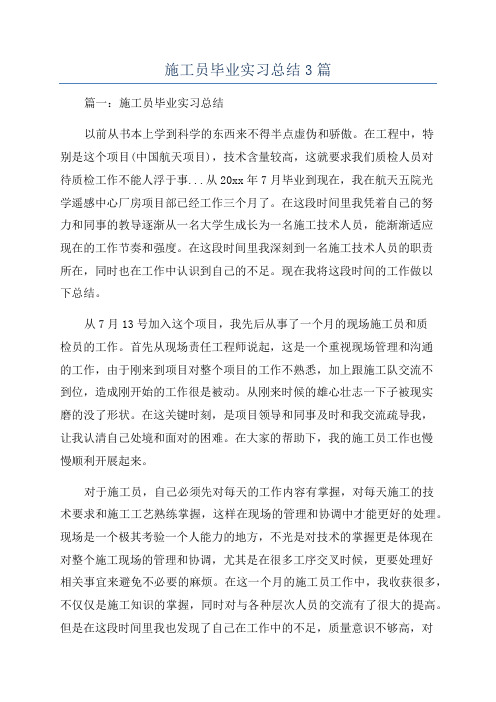 施工员毕业实习总结3篇

篇一：施工员毕业实习总结

以前从书本上学到科学的东西来不得半点虚伪和骄傲。在工程中，特别是这个项目(中国航天项目)，技术含量较高，这就要求我们质检人员对待质检工作不能人浮于事...从20xx年7月毕业到现在，我在航天五院光学遥感中心厂房项目部已经工作三个月了。在这段时间里我凭着自己的努力和同事的教导逐渐从一名大学生成长为一名施工技术人员，能渐渐适应现在的工作节奏和强度。在这段时间里我深刻到一名施工技术人员的职责所在，同时也在工作中认识到自己的不足。现在我将这段时间的工作做以下总结。

从7月13号加入这个项目，我先后从事了一个月的现场施工员和质检员的工作。首先从现场责任工程师说起，这是一个重视现场管理和沟通的工作，由于刚来到项目对整个项目的工作不熟悉，加上跟施工队交流不到位，造成刚开始的工作很是被动。从刚来时候的雄心壮志一下子被现实磨的没了形状。在这关键时刻，是项目领导和同事及时和我交流疏导我，让我认清自己处境和面对的困难。在大家的帮助下，我的施工员工作也慢慢顺利开展起来。

对于施工员，自己必须先对每天的工作内容有掌握，对每天施工的技术要求和施工工艺熟练掌握，这样在现场的管理和协调中才能更好的处理。现场是一个极其考验一个人能力的地方，不光是对技术的掌握更是体现在对整个施工现场的管理和协调，尤其是在很多工序交叉时候，更要处理好相关事宜来避免不必要的麻烦。在这一个月的施工员工作中，我收获很多，不仅仅是施工知识的掌握，同时对与各种层次人员的交流有了很大的提高。但是在这段时间里我也发现了自己在工作中的不足，质量意识不够高，对